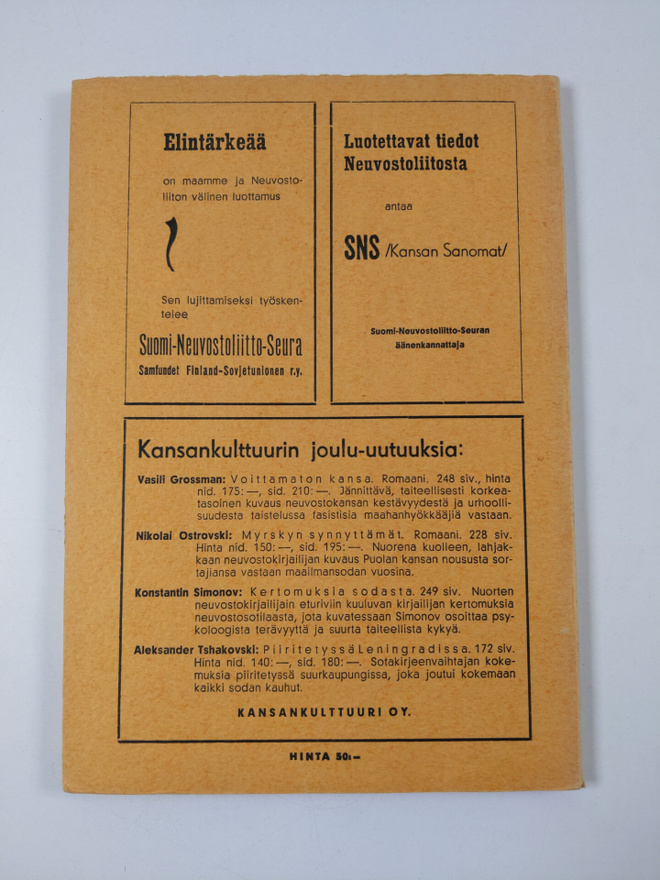 Elintärkeää

on maamme ja Neuvostoliiton välinen luottamus

Sen lujittamiseksi työskentelee

Suomi-Neuvostoliitto-Seura

Samfundet Finland-Sovjetunionen r.y.

Luotettavat tiedot Neuvostoliitosta

antaa

SNS /Kansan Sanomat/

Suomi-Neuvostoliitto-Seuran äänenkannattaja

Kansankulttuurin joulu-uutuuksia:

Vasili Grossman: Voittamaton kansa. Romaani. 248 siv., hinta nid. 175:—, sid. 210:—. Jännittävä, taiteellisesti korkeatasoinen kuvaus neuvostokansan kestävyydestä ja urhoollisuudesta taistelussa fasistisia maahanhyökkääjiä vastaan.

Nikolai Ostrovski: Myrskyn synnyttämät. Romaani. 228 siv. Hinta nid. 150:—, sid. 195:—. Nuorena kuolleen, lahjakkaan neuvostokirjailijan kuvaus Puolan kansan noususta sortajiansa vastaan maailmansodan vuosina.

Konstantin Simonov: Kertomuksia sodasta. 249 siv. Nuorten neuvostokirjailijain eturiviin kuuluvan kirjailijan kertomuksia neuvostosotilaasta, jota kuvatessaan Simonov osoittaa psykoloogista terävyyttä ja suurta taiteellista kykyä.

Aleksander Tshakovski: Piiritetyssä Leningradissa. 172 siv. Hinta nid. 140:—, sid. 180:—. Sotakirjeenvaihtajan kokemuksia piiritetyssä suurkaupungissa, joka joutui kokemaan kaikki sodan kauhut.

KANSANKULTTUURI OY.

HINTA 50:—